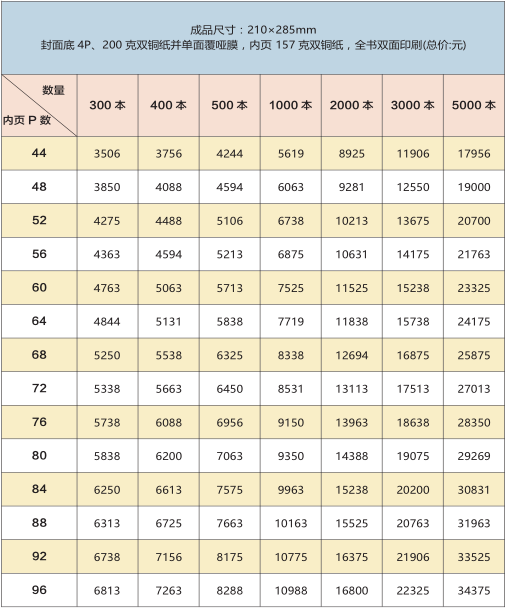 成品尺寸：210×285mm
封面底4P、200克双铜纸并单面覆哑膜，内页157克双铜纸，全书双面印刷(总价:元)

| 数量 内页P数 | 300本 | 400本 | 500本 | 1000本 | 2000本 | 3000本 | 5000本 |
|---|---|---|---|---|---|---|---|
| 44 | 3506 | 3756 | 4244 | 5619 | 8925 | 11906 | 17956 |
| 48 | 3850 | 4088 | 4594 | 6063 | 9281 | 12550 | 19000 |
| 52 | 4275 | 4488 | 5106 | 6738 | 10213 | 13675 | 20700 |
| 56 | 4363 | 4594 | 5213 | 6875 | 10631 | 14175 | 21763 |
| 60 | 4763 | 5063 | 5713 | 7525 | 11525 | 15238 | 23325 |
| 64 | 4844 | 5131 | 5838 | 7719 | 11838 | 15738 | 24175 |
| 68 | 5250 | 5538 | 6325 | 8338 | 12694 | 16875 | 25875 |
| 72 | 5338 | 5663 | 6450 | 8531 | 13113 | 17513 | 27013 |
| 76 | 5738 | 6088 | 6956 | 9150 | 13963 | 18638 | 28350 |
| 80 | 5838 | 6200 | 7063 | 9350 | 14388 | 19075 | 29269 |
| 84 | 6250 | 6613 | 7575 | 9963 | 15238 | 20200 | 30831 |
| 88 | 6313 | 6725 | 7663 | 10163 | 15525 | 20763 | 31963 |
| 92 | 6738 | 7156 | 8175 | 10775 | 16375 | 21906 | 33525 |
| 96 | 6813 | 7263 | 8288 | 10988 | 16800 | 22325 | 34375 |